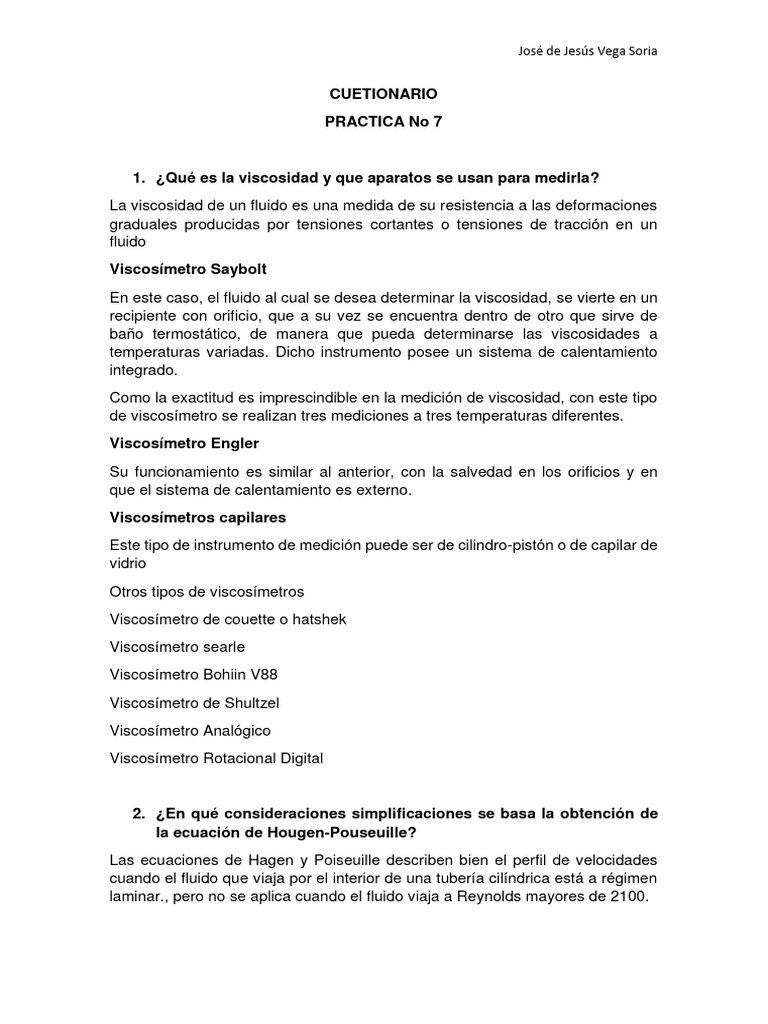 José de Jesús Vega Soria

CUETIONARIO

PRACTICA No 7

1. ¿Qué es la viscosidad y que aparatos se usan para medirla?

La viscosidad de un fluido es una medida de su resistencia a las deformaciones graduales producidas por tensiones cortantes o tensiones de tracción en un fluido

Viscosímetro Saybolt

En este caso, el fluido al cual se desea determinar la viscosidad, se vierte en un recipiente con orificio, que a su vez se encuentra dentro de otro que sirve de baño termostático, de manera que pueda determinarse las viscosidades a temperaturas variadas. Dicho instrumento posee un sistema de calentamiento integrado.

Como la exactitud es imprescindible en la medición de viscosidad, con este tipo de viscosímetro se realizan tres mediciones a tres temperaturas diferentes.

Viscosímetro Engler

Su funcionamiento es similar al anterior, con la salvedad en los orificios y en que el sistema de calentamiento es externo.

Viscosímetros capilares

Este tipo de instrumento de medición puede ser de cilindro-pistón o de capilar de vidrio

Otros tipos de viscosímetros

Viscosímetro de couette o hatshek

Viscosímetro searle

Viscosímetro Bohiin V88

Viscosímetro de Shultzel

Viscosímetro Analógico

Viscosímetro Rotacional Digital

2. ¿En qué consideraciones simplificaciones se basa la obtención de la ecuación de Hougen-Pouseuille?

Las ecuaciones de Hagen y Poiseuille describen bien el perfil de velocidades cuando el fluido que viaja por el interior de una tubería cilíndrica está a régimen laminar., pero no se aplica cuando el fluido viaja a Reynolds mayores de 2100.